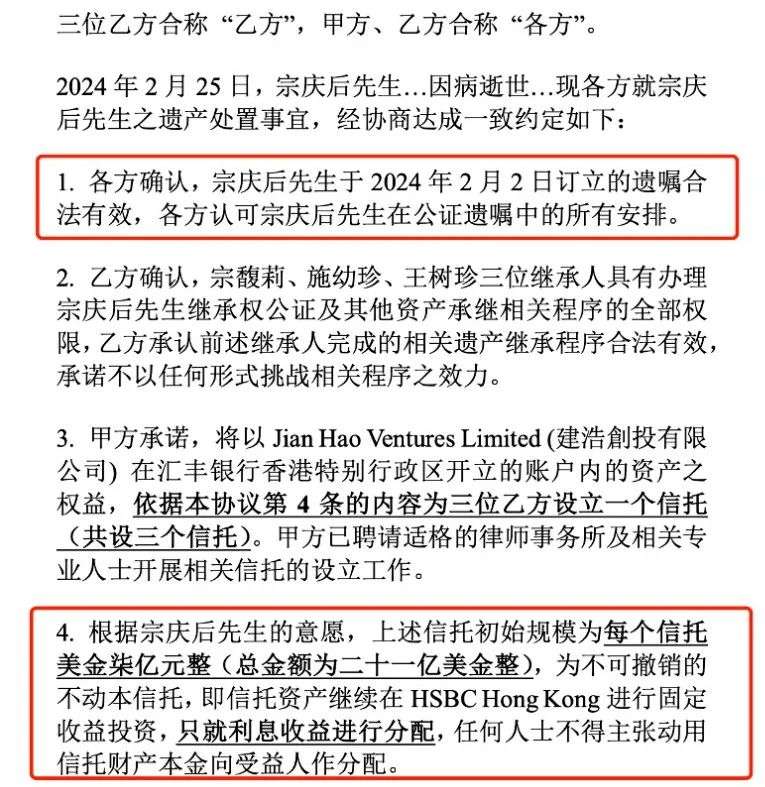 三位乙方合称“乙方”，甲方、乙方合称“各方”。

2024 年 2 月 25 日，宗庆后先生…因病逝世…现各方就宗庆后先生之遗产处置事宜，经协商达成一致约定如下：

1. 各方确认，宗庆后先生于 2024 年 2 月 2 日订立的遗嘱合法有效，各方认可宗庆后先生在公证遗嘱中的所有安排。

2. 乙方确认，宗馥莉、施幼珍、王树珍三位继承人具有办理宗庆后先生继承权公证及其他资产承继相关程序的全部权限，乙方承认前述继承人完成的相关遗产继承程序合法有效，承诺不以任何形式挑战相关程序之效力。

3. 甲方承诺，将以 Jian Hao Ventures Limited (建浩創投有限公司) 在汇丰银行香港特别行政区开立的账户内的资产之权益，依据本协议第 4 条的内容为三位乙方设立一个信托（共设三个信托）。甲方已聘请适格的律师事务所及相关专业人士开展相关信托的设立工作。

4. 根据宗庆后先生的意愿，上述信托初始规模为每个信托美金柒亿元整（总金额为二十一亿美金整），为不可撤销的不动本信托，即信托资产继续在 HSBC Hong Kong 进行固定收益投资，只就利息收益进行分配，任何人士不得主张动用信托财产本金向受益人作分配。